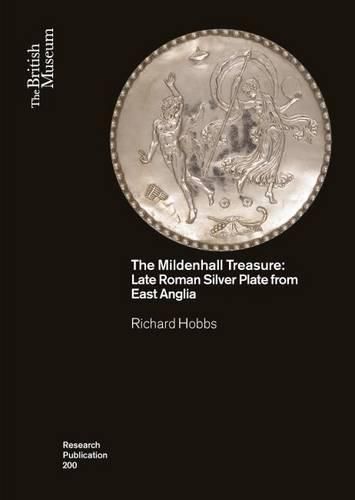 The British Museum

The Mildenhall Treasure: Late Roman Silver Plate from East Anglia

Richard Hobbs

Research Publication 200